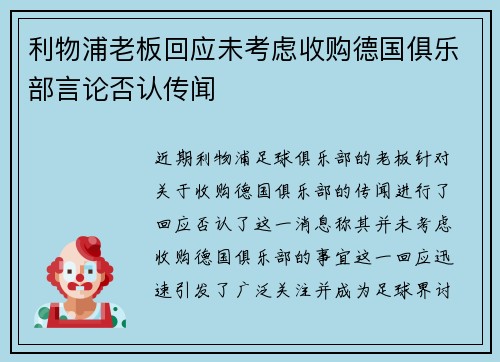 利物浦老板回应未考虑收购德国俱乐部言论否认传闻

近期利物浦足球俱乐部的老板针对关于收购德国俱乐部的传闻进行了回应否认了这一消息称其并未考虑收购德国俱乐部的事宜这一回应迅速引发了广泛关注并成为足球界讨